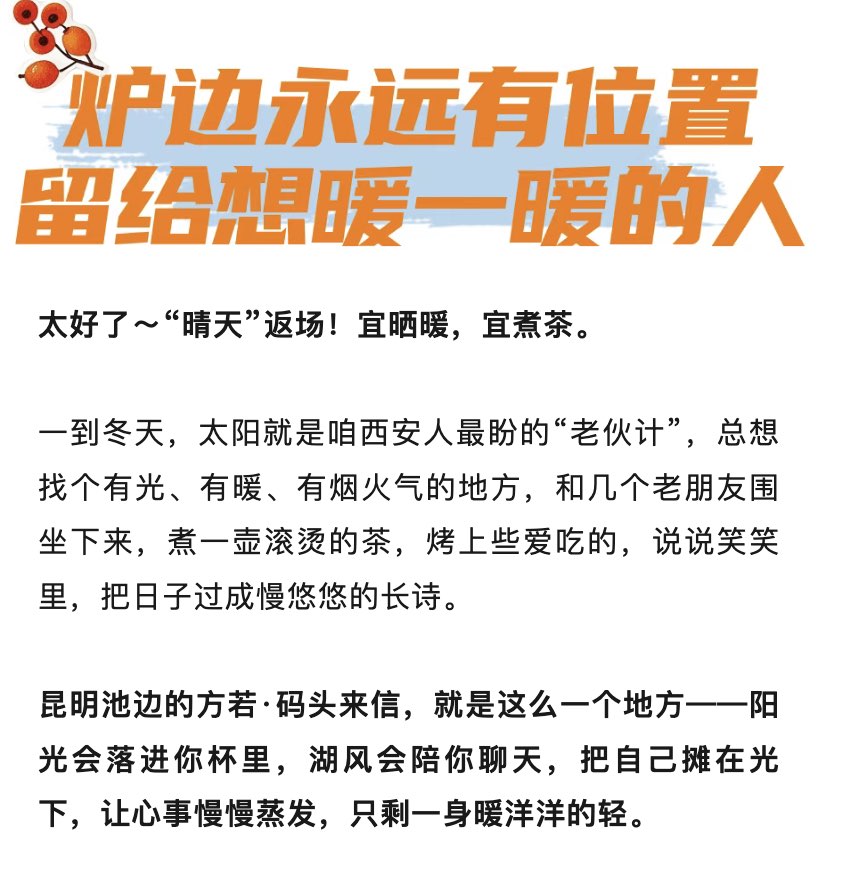 炉边永远有位置
留给想暖一暖的人

太好了～“晴天”返场！宜晒暖，宜煮茶。

一到冬天，太阳就是咱西安人最盼的“老伙计”，总想找个有光、有暖、有烟火气的地方，和几个老朋友围坐下来，煮一壶滚烫的茶，烤上些爱吃的，说说笑笑里，把日子过成慢悠悠的长诗。

昆明池边的方若·码头来信，就是这么一个地方——阳光会落进你杯里，湖风会陪你聊天，把自己摊在光下，让心事慢慢蒸发，只剩一身暖洋洋的轻。